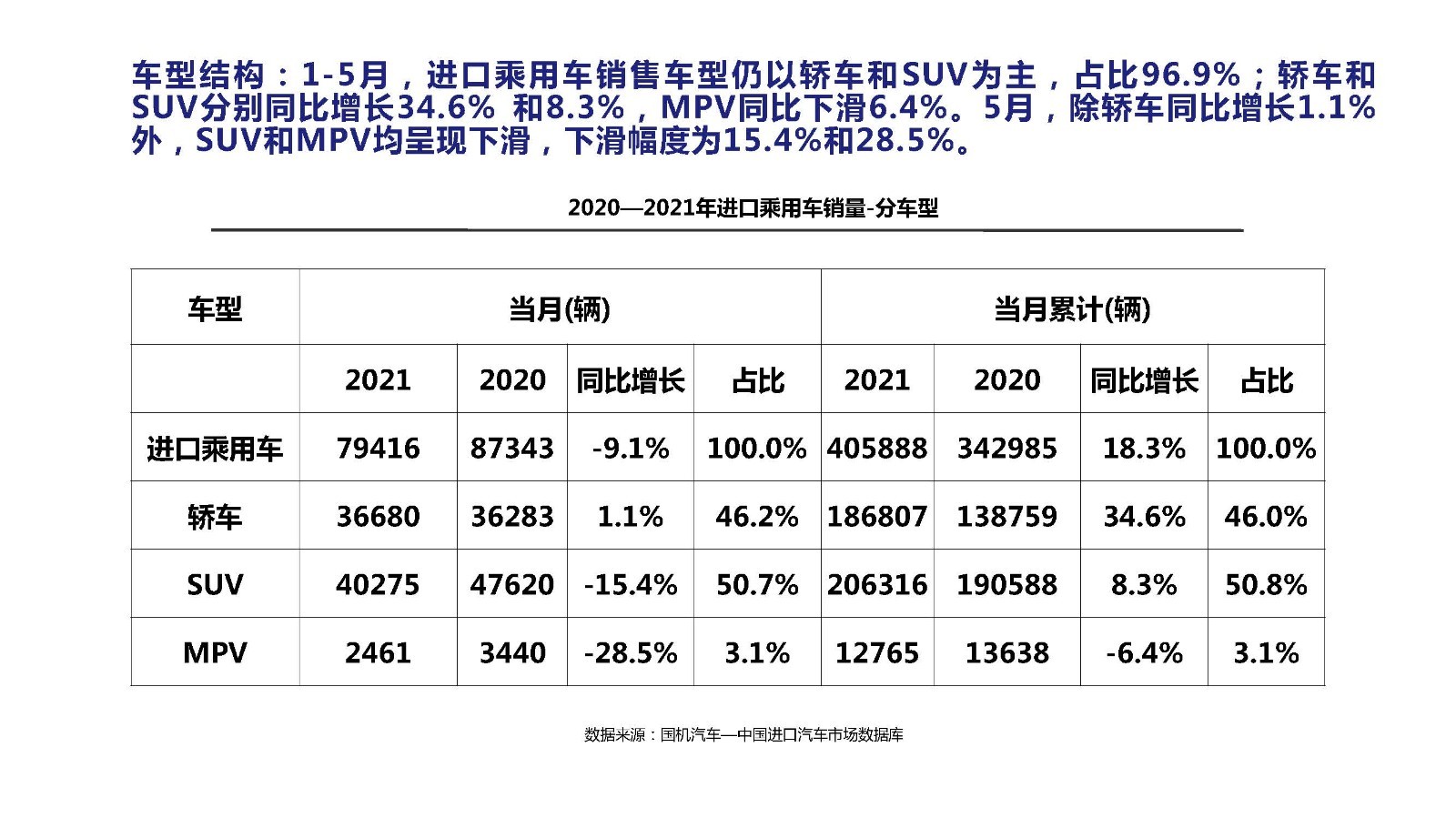 车型结构：1-5月，进口乘用车销售车型仍以轿车和SUV为主，占比96.9%；轿车和SUV分别同比增长34.6% 和8.3%，MPV同比下滑6.4%。5月，除轿车同比增长1.1%外，SUV和MPV均呈现下滑，下滑幅度为15.4%和28.5%。

2020—2021年进口乘用车销量-分车型

| 车型 | 当月(辆) | | | | 当月累计(辆) | | | |
|---|---|---|---|---|---|---|---|---|
| | 2021 | 2020 | 同比增长 | 占比 | 2021 | 2020 | 同比增长 | 占比 |
| 进口乘用车 | 79416 | 87343 | -9.1% | 100.0% | 405888 | 342985 | 18.3% | 100.0% |
| 轿车 | 36680 | 36283 | 1.1% | 46.2% | 186807 | 138759 | 34.6% | 46.0% |
| SUV | 40275 | 47620 | -15.4% | 50.7% | 206316 | 190588 | 8.3% | 50.8% |
| MPV | 2461 | 3440 | -28.5% | 3.1% | 12765 | 13638 | -6.4% | 3.1% |

数据来源：国机汽车—中国进口汽车市场数据库